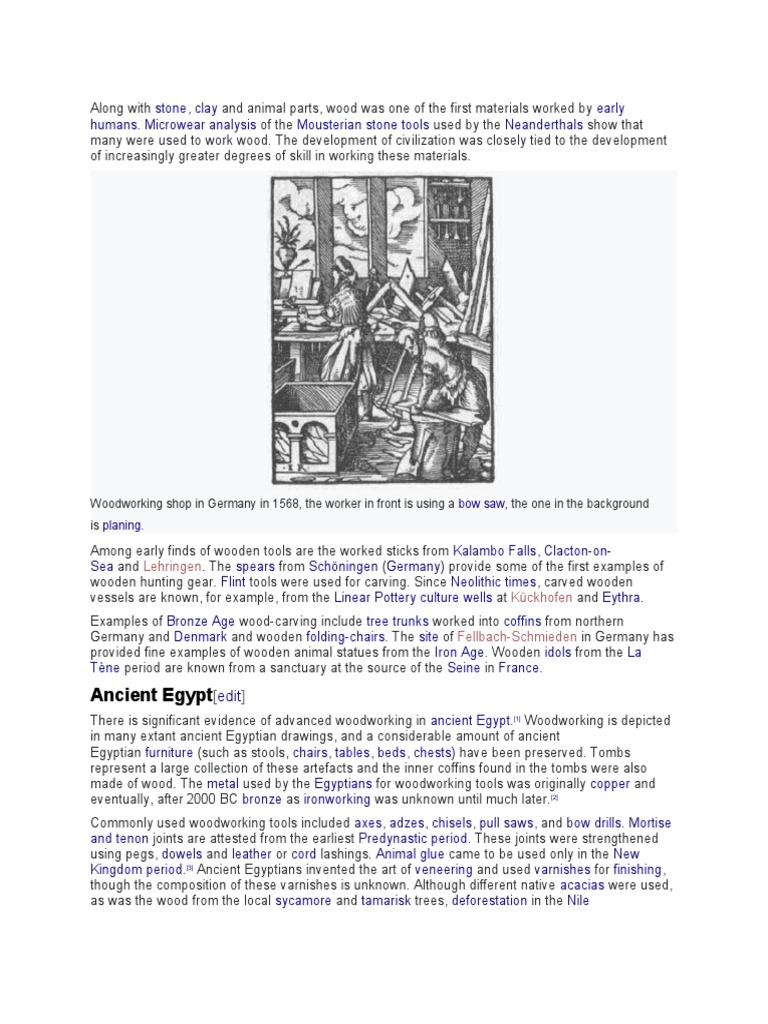 Along with stone, clay and animal parts, wood was one of the first materials worked by early humans. Microwear analysis of the Mousterian stone tools used by the Neanderthals show that many were used to work wood. The development of civilization was closely tied to the development of increasingly greater degrees of skill in working these materials.

Woodworking shop in Germany in 1568, the worker in front is using a bow saw, the one in the background is planing.

Among early finds of wooden tools are the worked sticks from Kalambo Falls, Clacton-on-Sea and Lehringen. The spears from Schöningen (Germany) provide some of the first examples of wooden hunting gear. Flint tools were used for carving. Since Neolithic times, carved wooden vessels are known, for example, from the Linear Pottery culture wells at Kückhofen and Eythra.

Examples of Bronze Age wood-carving include tree trunks worked into coffins from northern Germany and Denmark and wooden folding-chairs. The site of Fellbach-Schmieden in Germany has provided fine examples of wooden animal statues from the Iron Age. Wooden idols from the La Tène period are known from a sanctuary at the source of the Seine in France.

Ancient Egypt[edit]

There is significant evidence of advanced woodworking in ancient Egypt.[1] Woodworking is depicted in many extant ancient Egyptian drawings, and a considerable amount of ancient Egyptian furniture (such as stools, chairs, tables, beds, chests) have been preserved. Tombs represent a large collection of these artefacts and the inner coffins found in the tombs were also made of wood. The metal used by the Egyptians for woodworking tools was originally copper and eventually, after 2000 BC bronze as ironworking was unknown until much later.[2]

Commonly used woodworking tools included axes, adzes, chisels, pull saws, and bow drills. Mortise and tenon joints are attested from the earliest Predynastic period. These joints were strengthened using pegs, dowels and leather or cord lashings. Animal glue came to be used only in the New Kingdom period.[3] Ancient Egyptians invented the art of veneering and used varnishes for finishing, though the composition of these varnishes is unknown. Although different native acacias were used, as was the wood from the local sycamore and tamarisk trees, deforestation in the Nile